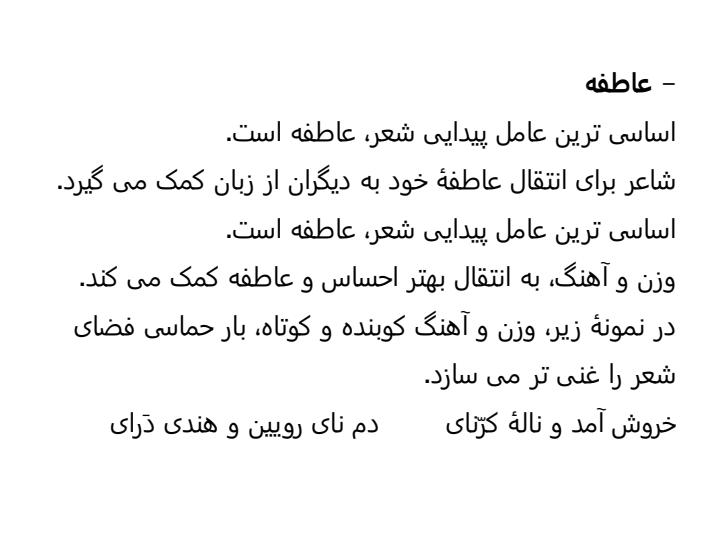 - عاطفه

اساسی ترین عامل پیدایی شعر، عاطفه است.

شاعر برای انتقال عاطفهٔ خود به دیگران از زبان کمک می گیرد.

اساسی ترین عامل پیدایی شعر، عاطفه است.

وزن و آهنگ، به انتقال بهتر احساس و عاطفه کمک می کند.

در نمونهٔ زیر، وزن و آهنگ کوبنده و کوتاه، بار حماسی فضای شعر را غنی تر می سازد.

خروش آمد و نالهٔ کرّنای        دم نای رویین و هندی دَرای